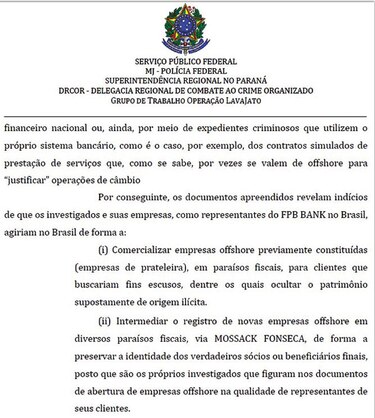 SERVIÇO PÚBLICO FEDERAL
MJ - POLÍCIA FEDERAL
SUPERINTENDÊNCIA REGIONAL NO PARANÁ
DRCOR - DELEGACIA REGIONAL DE COMBATE AO CRIME ORGANIZADO
GRUPO DE TRABALHO OPERAÇÃO LAVAJATO

financeiro nacional ou, ainda, por meio de expedientes criminosos que utilizem o próprio sistema bancário, como é o caso, por exemplo, dos contratos simulados de prestação de serviços que, como se sabe, por vezes se valem de offshore para "justificar" operações de câmbio

Por conseguinte, os documentos apreendidos revelam indícios de que os investigados e suas empresas, como representantes do FPB BANK no Brasil, agiriam no Brasil de forma a:

(i) Comercializar empresas offshore previamente constituídas (empresas de prateleira), em paraísos fiscais, para clientes que buscariam fins escusos, dentre os quais ocultar o patrimônio supostamente de origem ilícita.

(ii) Intermediar o registro de novas empresas offshore em diversos paraísos fiscais, via MOSSACK FONSECA, de forma a preservar a identidade dos verdadeiros sócios ou beneficiários finais, posto que são os próprios investigados que figuram nos documentos de abertura de empresas offshore na qualidade de representantes de seus clientes.